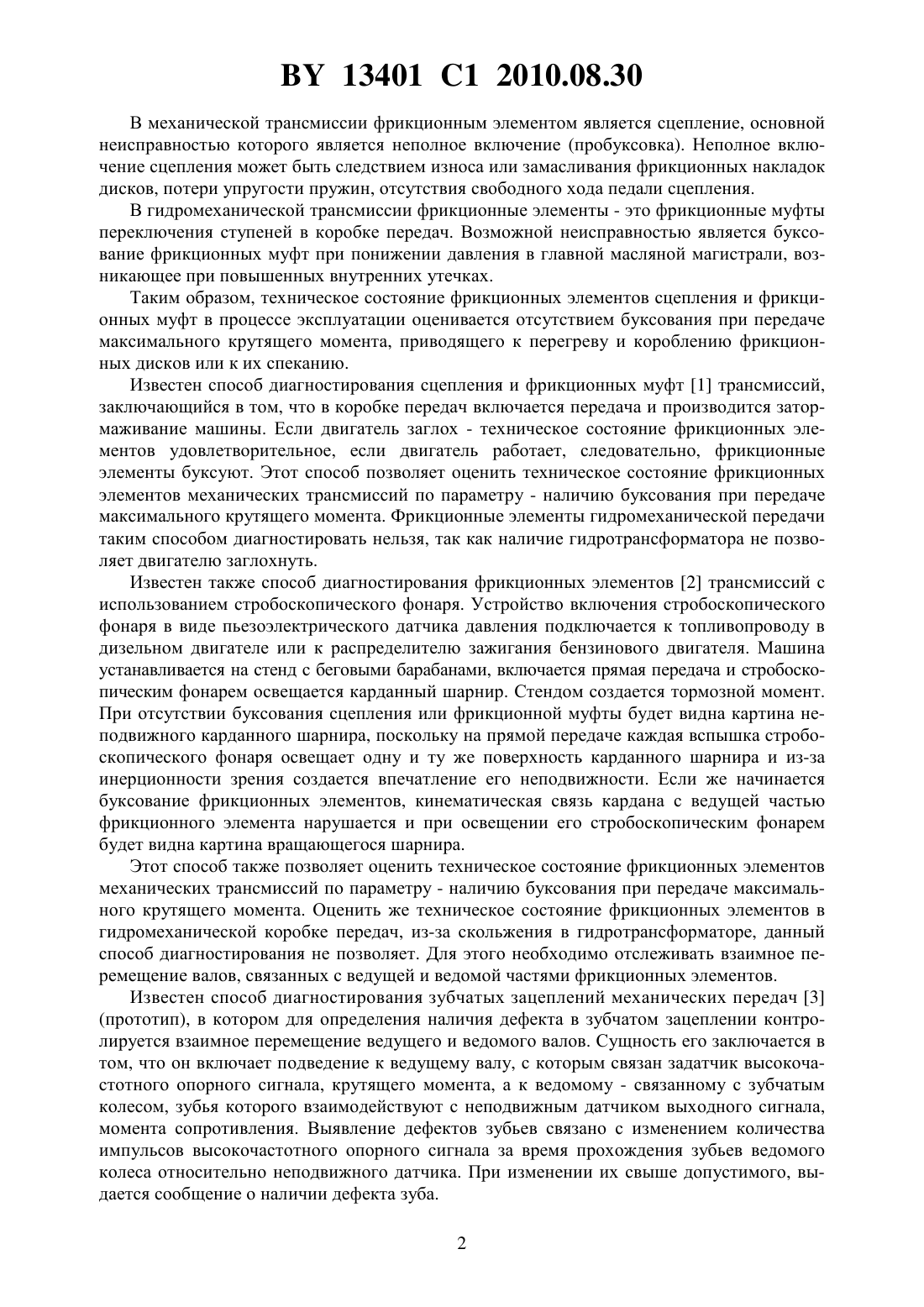 BY 13401 C1 2010.08.30

В механической трансмиссии фрикционным элементом является сцепление, основной неисправностью которого является неполное включение (пробуксовка). Неполное включение сцепления может быть следствием износа или замасливания фрикционных накладок дисков, потери упругости пружин, отсутствия свободного хода педали сцепления.

В гидромеханической трансмиссии фрикционные элементы - это фрикционные муфты переключения ступеней в коробке передач. Возможной неисправностью является буксование фрикционных муфт при понижении давления в главной масляной магистрали, возникающее при повышенных внутренних утечках.

Таким образом, техническое состояние фрикционных элементов сцепления и фрикционных муфт в процессе эксплуатации оценивается отсутствием буксования при передаче максимального крутящего момента, приводящего к перегреву и короблению фрикционных дисков или к их спеканию.

Известен способ диагностирования сцепления и фрикционных муфт [1] трансмиссий, заключающийся в том, что в коробке передач включается передача и производится затормаживание машины. Если двигатель заглох - техническое состояние фрикционных элементов удовлетворительное, если двигатель работает, следовательно, фрикционные элементы буксуют. Этот способ позволяет оценить техническое состояние фрикционных элементов механических трансмиссий по параметру - наличию буксования при передаче максимального крутящего момента. Фрикционные элементы гидромеханической передачи таким способом диагностировать нельзя, так как наличие гидротрансформатора не позволяет двигателю заглохнуть.

Известен также способ диагностирования фрикционных элементов [2] трансмиссий с использованием стробоскопического фонаря. Устройство включения стробоскопического фонаря в виде пьезоэлектрического датчика давления подключается к топливопроводу в дизельном двигателе или к распределителю зажигания бензинового двигателя. Машина устанавливается на стенд с беговыми барабанами, включается прямая передача и стробоскопическим фонарем освещается карданный шарнир. Стендом создается тормозной момент. При отсутствии буксования сцепления или фрикционной муфты будет видна картина неподвижного карданного шарнира, поскольку на прямой передаче каждая вспышка стробоскопического фонаря освещает одну и ту же поверхность карданного шарнира и из-за инерционности зрения создается впечатление его неподвижности. Если же начинается буксование фрикционных элементов, кинематическая связь кардана с ведущей частью фрикционного элемента нарушается и при освещении его стробоскопическим фонарем будет видна картина вращающегося шарнира.

Этот способ также позволяет оценить техническое состояние фрикционных элементов механических трансмиссий по параметру - наличию буксования при передаче максимального крутящего момента. Оценить же техническое состояние фрикционных элементов в гидромеханической коробке передач, из-за скольжения в гидротрансформаторе, данный способ диагностирования не позволяет. Для этого необходимо отслеживать взаимное перемещение валов, связанных с ведущей и ведомой частями фрикционных элементов.

Известен способ диагностирования зубчатых зацеплений механических передач [3] (прототип), в котором для определения наличия дефекта в зубчатом зацеплении контролируется взаимное перемещение ведущего и ведомого валов. Сущность его заключается в том, что он включает подведение к ведущему валу, с которым связан задатчик высокочастотного опорного сигнала, крутящего момента, а к ведомому - связанному с зубчатым колесом, зубья которого взаимодействуют с неподвижным датчиком выходного сигнала, момента сопротивления. Выявление дефектов зубьев связано с изменением количества импульсов высокочастотного опорного сигнала за время прохождения зубьев ведомого колеса относительно неподвижного датчика. При изменении их свыше допустимого, выдается сообщение о наличии дефекта зуба.

2